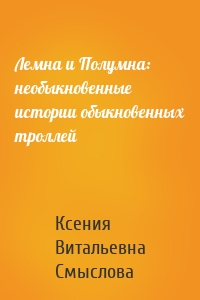 Лемна и Полумна: необыкновенные истории обыкновенных троллей

Ксения Витальевна Смыслова